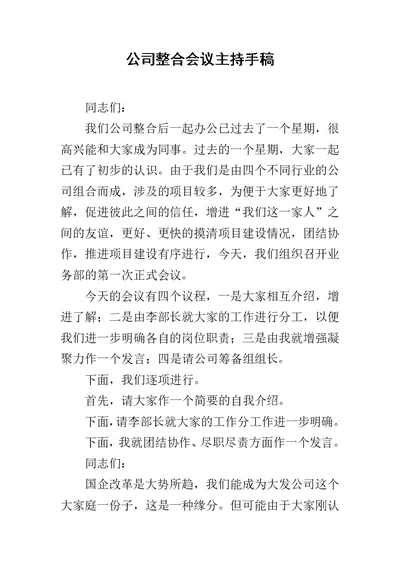 公司整合会议主持手稿

同志们：

我们公司整合后一起办公已过去了一个星期，很高兴能和大家成为同事。过去的一个星期，大家一起已有了初步的认识。由于我们是由四个不同行业的公司组合而成，涉及的项目较多，为便于大家更好地了解，促进彼此之间的信任，增进“我们这一家人”之间的友谊，更好、更快的摸清项目建设情况，团结协作，推进项目建设有序进行，今天，我们组织召开业务部的第一次正式会议。

今天的会议有四个议程，一是大家相互介绍，增进了解；二是由李部长就大家的工作进行分工，以便我们进一步明确各自的岗位职责；三是由我就增强凝聚力作一个发言；四是请公司筹备组组长。

下面，我们逐项进行。

首先，请大家作一个简要的自我介绍。

下面，请李部长就大家的工作分工作进一步明确。

下面，我就团结协作、尽职尽责方面作一个发言。

同志们：

国企改革是大势所趋，我们能成为大发公司这个大家庭一份子，这是一种缘分。但可能由于大家刚认